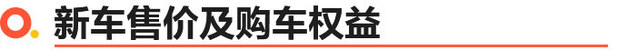 新车售价及购车权益